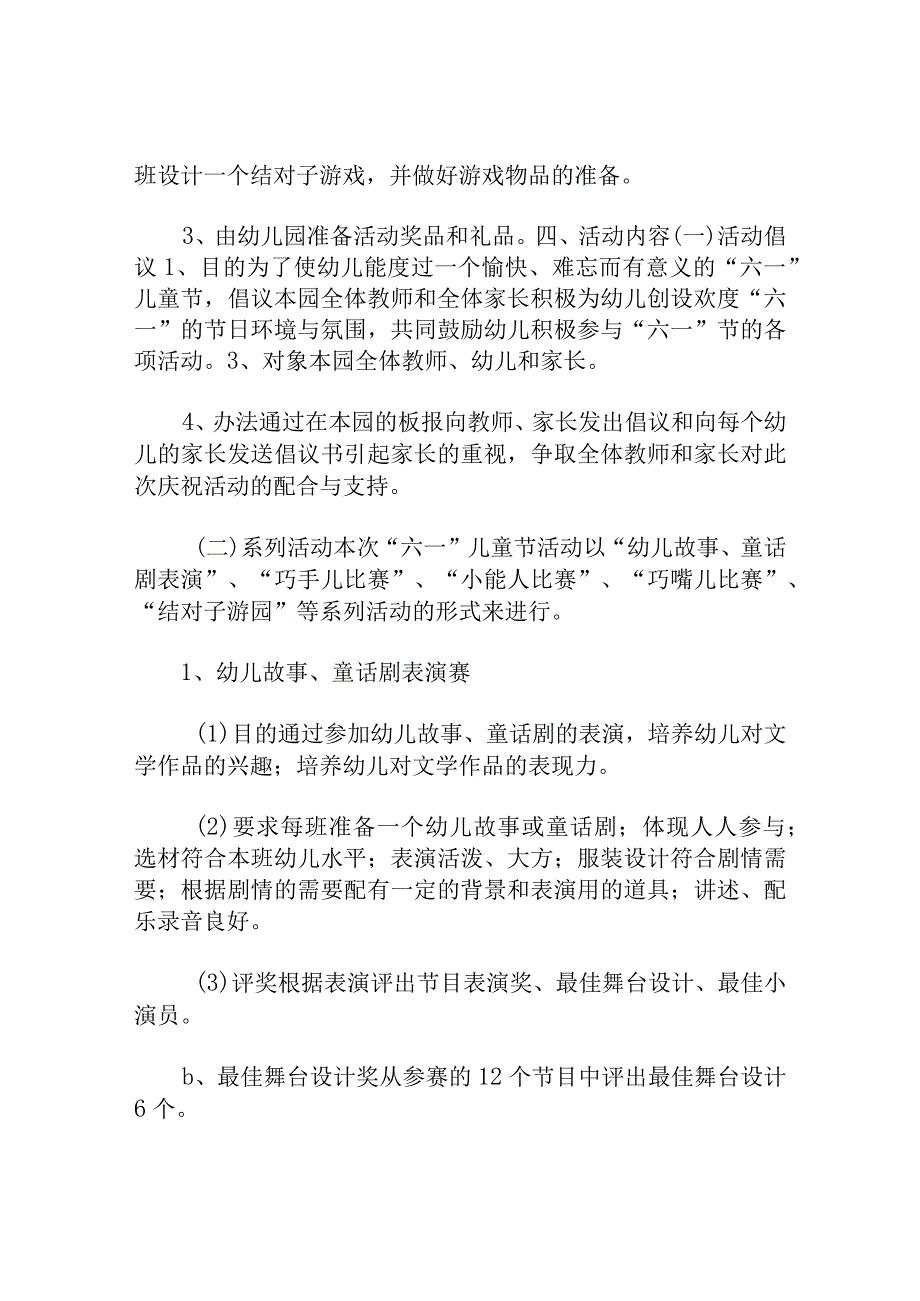 班设计一个结对子游戏，并做好游戏物品的准备。

3、由幼儿园准备活动奖品和礼品。四、活动内容(一)活动倡议 1、目的为了使幼儿能度过一个愉快、难忘而有意义的“六一”儿童节，倡议本园全体教师和全体家长积极为幼儿创设欢度“六一”的节日环境与氛围，共同鼓励幼儿积极参与“六一”节的各项活动。3、对象本园全体教师、幼儿和家长。

4、办法通过在本园的板报向教师、家长发出倡议和向每个幼儿的家长发送倡议书引起家长的重视，争取全体教师和家长对此次庆祝活动的配合与支持。

(二)系列活动本次“六一”儿童节活动以“幼儿故事、童话剧表演”、“巧手儿比赛”、“小能人比赛”、“巧嘴儿比赛”、“结对子游园”等系列活动的形式来进行。

1、幼儿故事、童话剧表演赛

(1)目的通过参加幼儿故事、童话剧的表演，培养幼儿对文学作品的兴趣；培养幼儿对文学作品的表现力。

(2)要求每班准备一个幼儿故事或童话剧；体现人人参与；选材符合本班幼儿水平；表演活泼、大方；服装设计符合剧情需要；根据剧情的需要配有一定的背景和表演用的道具；讲述、配乐录音良好。

(3)评奖根据表演评出节目表演奖、最佳舞台设计、最佳小演员。

b、最佳舞台设计奖从参赛的 12 个节目中评出最佳舞台设计 6 个。